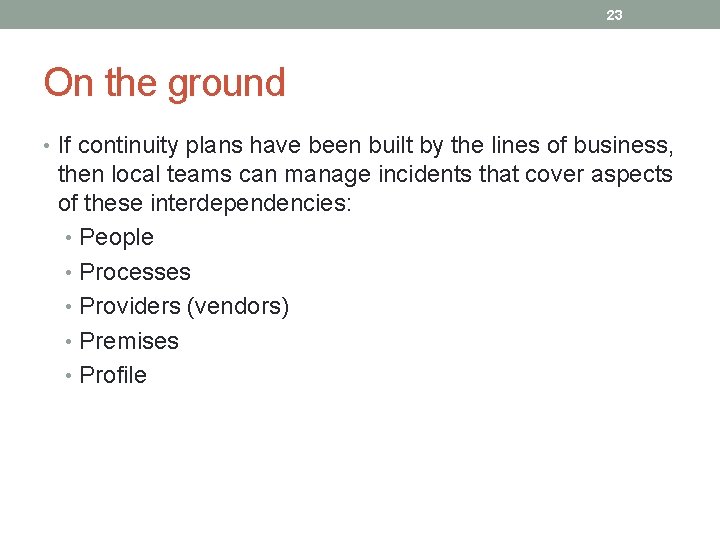 23

On the ground

• If continuity plans have been built by the lines of business, then local teams can manage incidents that cover aspects of these interdependencies:
  • People
  • Processes
  • Providers (vendors)
  • Premises
  • Profile